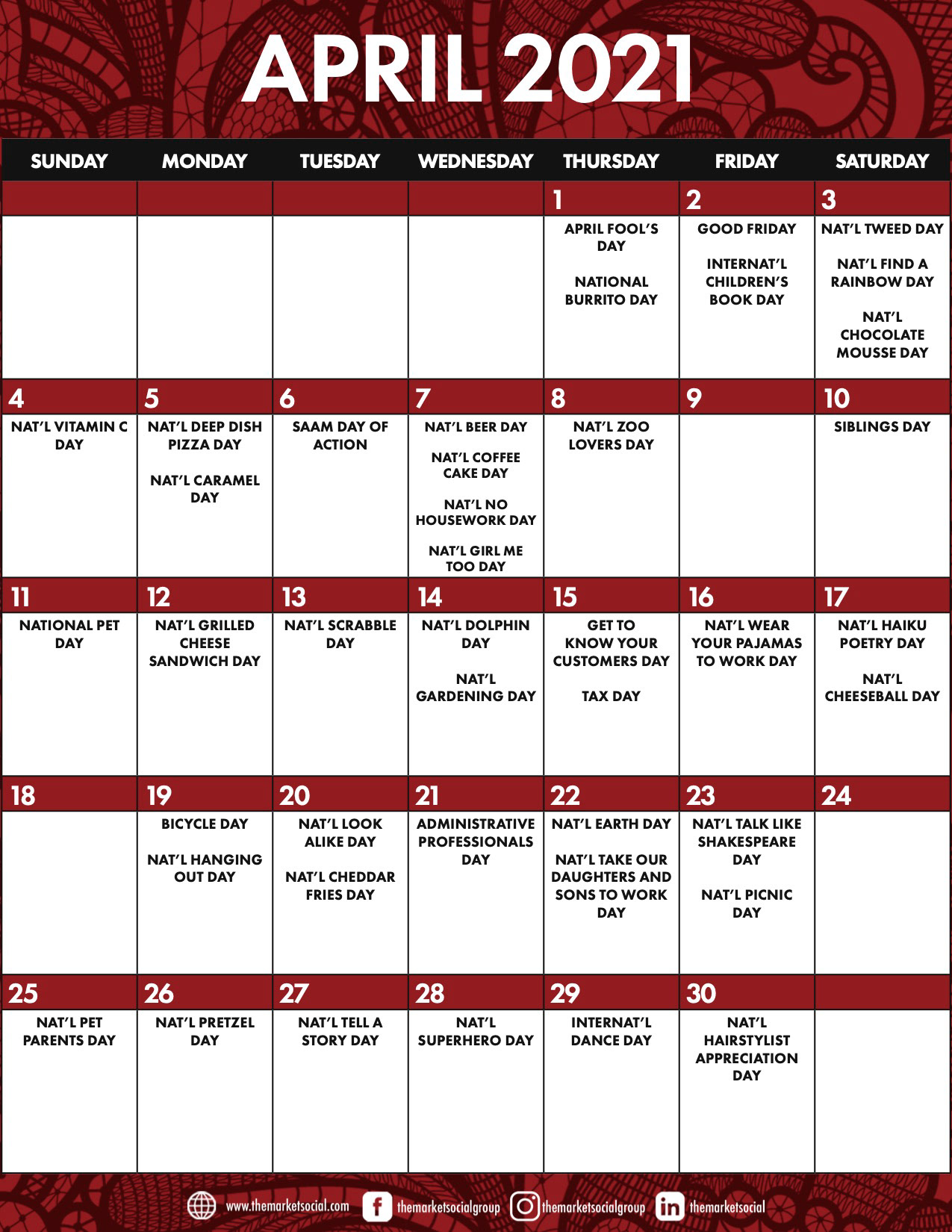 APRIL 2021

| SUNDAY | MONDAY | TUESDAY | WEDNESDAY | THURSDAY | FRIDAY | SATURDAY |
|---|---|---|---|---|---|---|
| | | | | 1 APRIL FOOL'S DAY NATIONAL BURRITO DAY | 2 GOOD FRIDAY INTERNAT'L CHILDREN'S BOOK DAY | 3 NAT'L TWEED DAY NAT'L FIND A RAINBOW DAY NAT'L CHOCOLATE MOUSSE DAY |
| 4 NAT'L VITAMIN C DAY | 5 NAT'L DEEP DISH PIZZA DAY NAT'L CARAMEL DAY | 6 SAAM DAY OF ACTION | 7 NAT'L BEER DAY NAT'L COFFEE CAKE DAY NAT'L NO HOUSEWORK DAY NAT'L GIRL ME TOO DAY | 8 NAT'L ZOO LOVERS DAY | 9 | 10 SIBLINGS DAY |
| 11 NATIONAL PET DAY | 12 NAT'L GRILLED CHEESE SANDWICH DAY | 13 NAT'L SCRABBLE DAY | 14 NAT'L DOLPHIN DAY NAT'L GARDENING DAY | 15 GET TO KNOW YOUR CUSTOMERS DAY TAX DAY | 16 NAT'L WEAR YOUR PAJAMAS TO WORK DAY | 17 NAT'L HAIKU POETRY DAY NAT'L CHEESEBALL DAY |
| 18 | 19 BICYCLE DAY NAT'L HANGING OUT DAY | 20 NAT'L LOOK ALIKE DAY NAT'L CHEDDAR FRIES DAY | 21 ADMINISTRATIVE PROFESSIONALS DAY | 22 NAT'L EARTH DAY NAT'L TAKE OUR DAUGHTERS AND SONS TO WORK DAY | 23 NAT'L TALK LIKE SHAKESPEARE DAY NAT'L PICNIC DAY | 24 |
| 25 NAT'L PET PARENTS DAY | 26 NAT'L PRETZEL DAY | 27 NAT'L TELL A STORY DAY | 28 NAT'L SUPERHERO DAY | 29 INTERNAT'L DANCE DAY | 30 NAT'L HAIRSTYLIST APPRECIATION DAY | |

www.themarketsocial.com themarketsocialgroup themarketsocialgroup themarketsocial